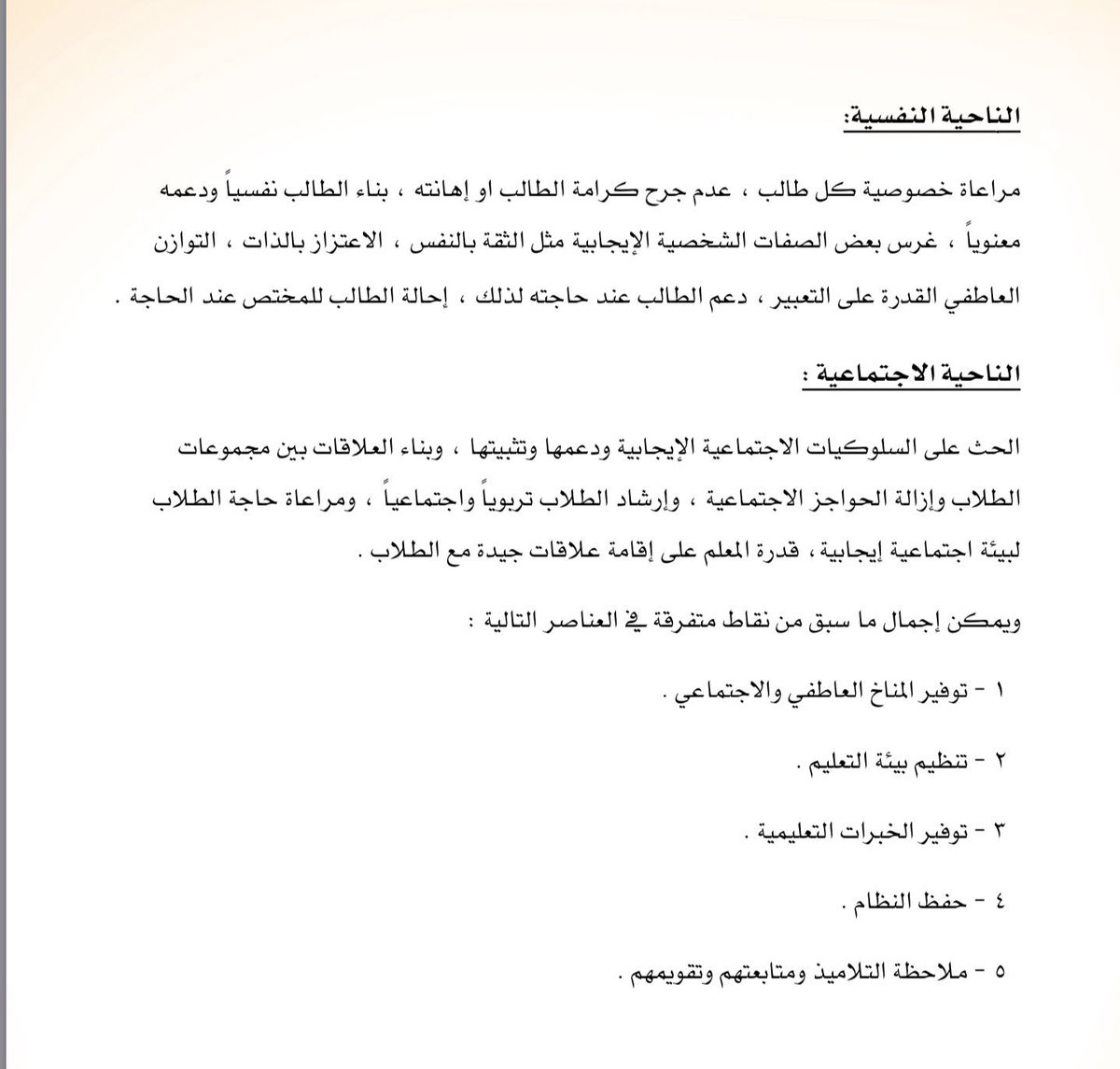 الناحية النفسية:

مراعاة خصوصية كل طالب ، عدم جرح كرامة الطالب او إهانته ، بناء الطالب نفسياً ودعمه معنوياً ، غرس بعض الصفات الشخصية الإيجابية مثل الثقة بالنفس ، الاعتزاز بالذات ، التوازن العاطفي القدرة على التعبير ، دعم الطالب عند حاجته لذلك ، إحالة الطالب للمختص عند الحاجة .

الناحية الاجتماعية :

الحث على السلوكيات الاجتماعية الإيجابية ودعمها وتثبيتها ، وبناء العلاقات بين مجموعات الطلاب وإزالة الحواجز الاجتماعية ، وإرشاد الطلاب تربوياً واجتماعياً ، ومراعاة حاجة الطلاب لبيئة اجتماعية إيجابية ، قدرة المعلم على إقامة علاقات جيدة مع الطلاب .

ويمكن إجمال ما سبق من نقاط متفرقة في العناصر التالية :

١ - توفير المناخ العاطفي والاجتماعي .

٢ - تنظيم بيئة التعليم .

٣ - توفير الخبرات التعليمية .

٤ - حفظ النظام .

٥ - ملاحظة التلاميذ ومتابعتهم وتقويمهم .